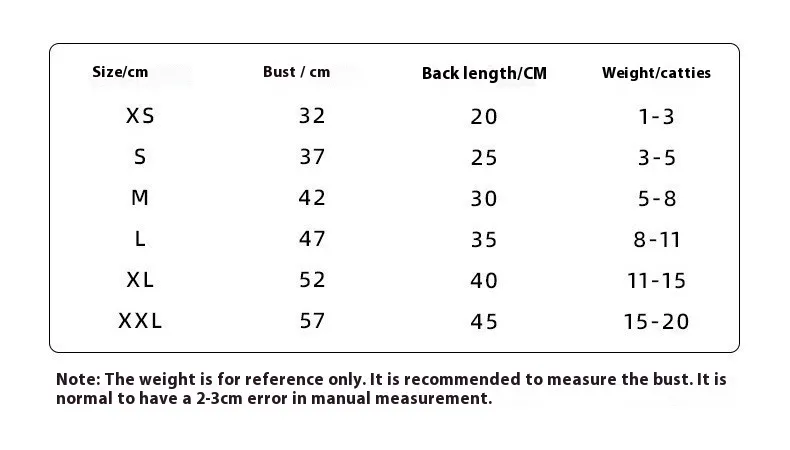 | Size/cm | Bust / cm | Back length/CM | Weight/catties |
|---|---|---|---|
| XS | 32 | 20 | 1-3 |
| S | 37 | 25 | 3-5 |
| M | 42 | 30 | 5-8 |
| L | 47 | 35 | 8-11 |
| XL | 52 | 40 | 11-15 |
| XXL | 57 | 45 | 15-20 |

Note: The weight is for reference only. It is recommended to measure the bust. It is normal to have a 2-3cm error in manual measurement.